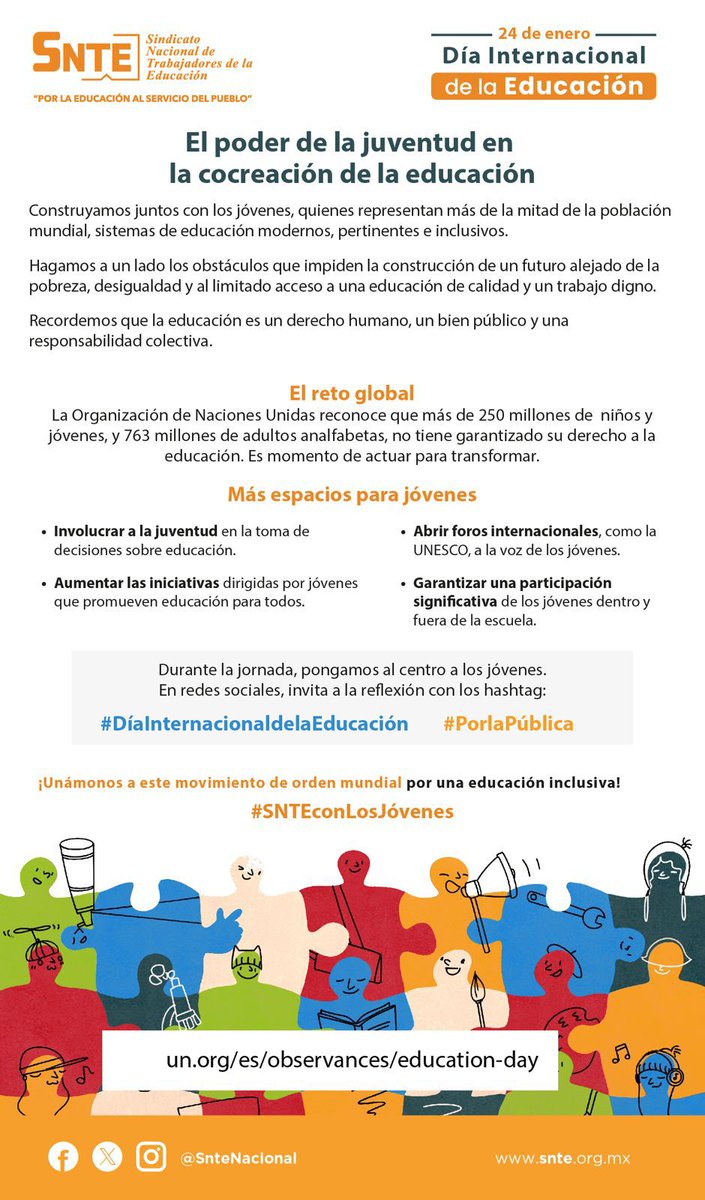 SNTE Sindicato Nacional de Trabajadores de la Educación
"POR LA EDUCACIÓN AL SERVICIO DEL PUEBLO"

24 de enero
Día Internacional de la Educación

El poder de la juventud en la cocreación de la educación

Construyamos juntos con los jóvenes, quienes representan más de la mitad de la población mundial, sistemas de educación modernos, pertinentes e inclusivos.

Hagamos a un lado los obstáculos que impiden la construcción de un futuro alejado de la pobreza, desigualdad y al limitado acceso a una educación de calidad y un trabajo digno.

Recordemos que la educación es un derecho humano, un bien público y una responsabilidad colectiva.

El reto global
La Organización de Naciones Unidas reconoce que más de 250 millones de niños y jóvenes, y 763 millones de adultos analfabetas, no tiene garantizado su derecho a la educación. Es momento de actuar para transformar.

Más espacios para jóvenes

• Involucrar a la juventud en la toma de decisiones sobre educación.
• Aumentar las iniciativas dirigidas por jóvenes que promueven educación para todos.
• Abrir foros internacionales, como la UNESCO, a la voz de los jóvenes.
• Garantizar una participación significativa de los jóvenes dentro y fuera de la escuela.

Durante la jornada, pongamos al centro a los jóvenes.
En redes sociales, invita a la reflexión con los hashtag:
#DíaInternacionaldelaEducación #PorlaPública

¡Unámonos a este movimiento de orden mundial por una educación inclusiva!
#SNTEconLosJóvenes

un.org/es/observances/education-day

@SnteNacional
www.snte.org.mx